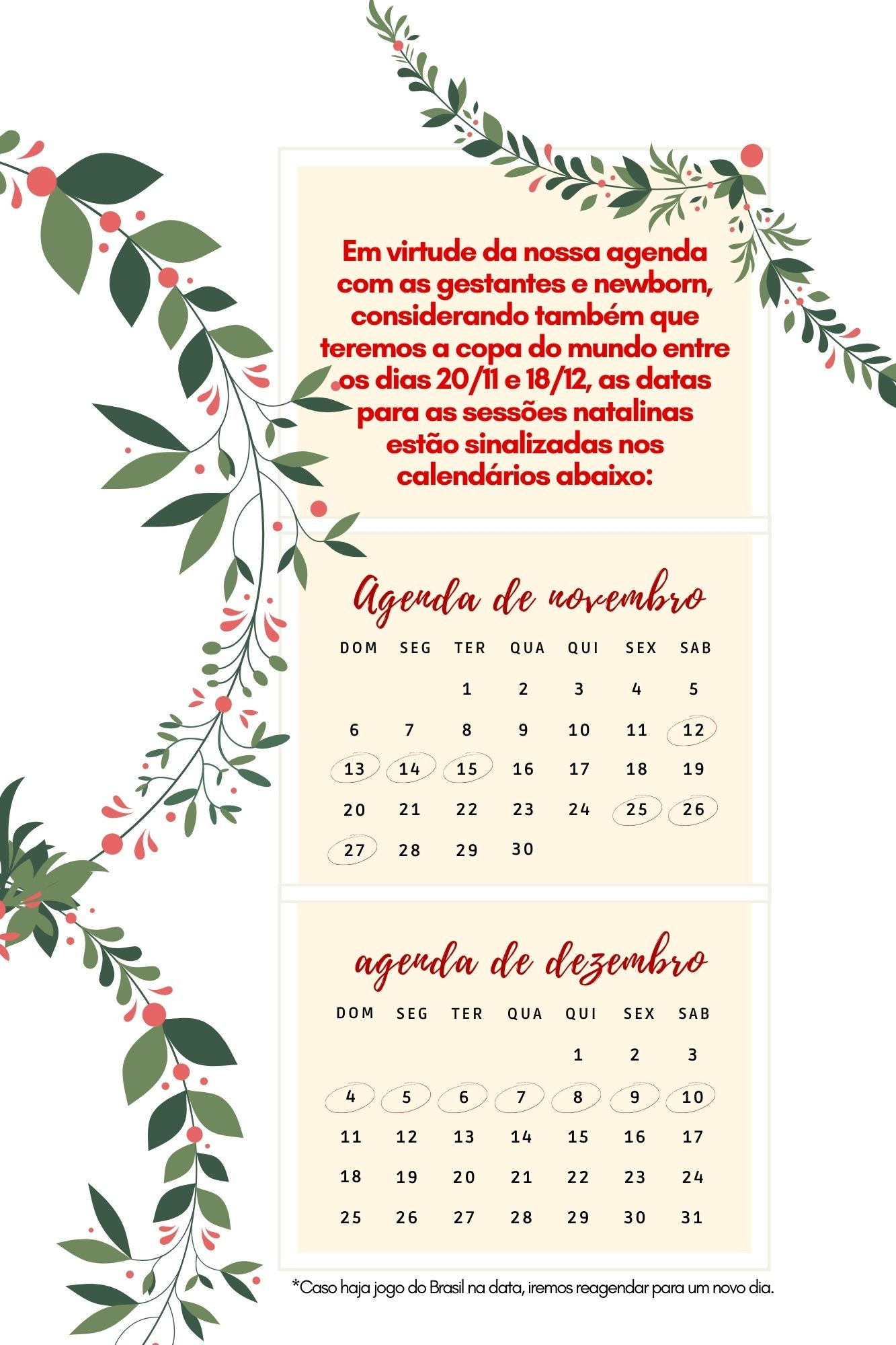 Em virtude da nossa agenda com as gestantes e newborn, considerando também que teremos a copa do mundo entre os dias 20/11 e 18/12, as datas para as sessões natalinas estão sinalizadas nos calendários abaixo:

Agenda de novembro

| DOM | SEG | TER | QUA | QUI | SEX | SAB |
|---|---|---|---|---|---|---|
|  |  | 1 | 2 | 3 | 4 | 5 |
| 6 | 7 | 8 | 9 | 10 | 11 | 12 |
| 13 | 14 | 15 | 16 | 17 | 18 | 19 |
| 20 | 21 | 22 | 23 | 24 | 25 | 26 |
| 27 | 28 | 29 | 30 |  |  |  |

agenda de dezembro

| DOM | SEG | TER | QUA | QUI | SEX | SAB |
|---|---|---|---|---|---|---|
|  |  |  |  | 1 | 2 | 3 |
| 4 | 5 | 6 | 7 | 8 | 9 | 10 |
| 11 | 12 | 13 | 14 | 15 | 16 | 17 |
| 18 | 19 | 20 | 21 | 22 | 23 | 24 |
| 25 | 26 | 27 | 28 | 29 | 30 | 31 |

*Caso haja jogo do Brasil na data, iremos reagendar para um novo dia.